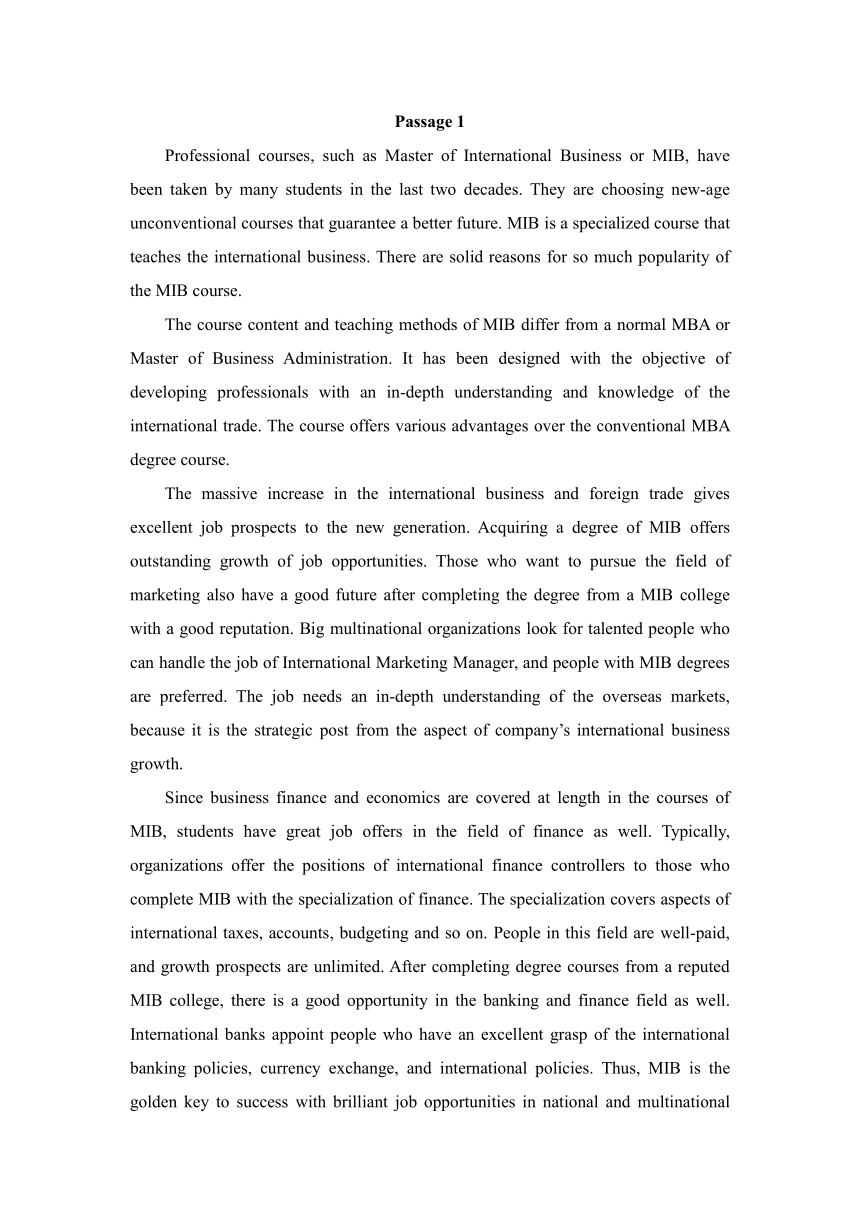 Passage 1

Professional courses, such as Master of International Business or MIB, have been taken by many students in the last two decades. They are choosing new-age unconventional courses that guarantee a better future. MIB is a specialized course that teaches the international business. There are solid reasons for so much popularity of the MIB course.

The course content and teaching methods of MIB differ from a normal MBA or Master of Business Administration. It has been designed with the objective of developing professionals with an in-depth understanding and knowledge of the international trade. The course offers various advantages over the conventional MBA degree course.

The massive increase in the international business and foreign trade gives excellent job prospects to the new generation. Acquiring a degree of MIB offers outstanding growth of job opportunities. Those who want to pursue the field of marketing also have a good future after completing the degree from a MIB college with a good reputation. Big multinational organizations look for talented people who can handle the job of International Marketing Manager, and people with MIB degrees are preferred. The job needs an in-depth understanding of the overseas markets, because it is the strategic post from the aspect of company's international business growth.

Since business finance and economics are covered at length in the courses of MIB, students have great job offers in the field of finance as well. Typically, organizations offer the positions of international finance controllers to those who complete MIB with the specialization of finance. The specialization covers aspects of international taxes, accounts, budgeting and so on. People in this field are well-paid, and growth prospects are unlimited. After completing degree courses from a reputed MIB college, there is a good opportunity in the banking and finance field as well. International banks appoint people who have an excellent grasp of the international banking policies, currency exchange, and international policies. Thus, MIB is the golden key to success with brilliant job opportunities in national and multinational